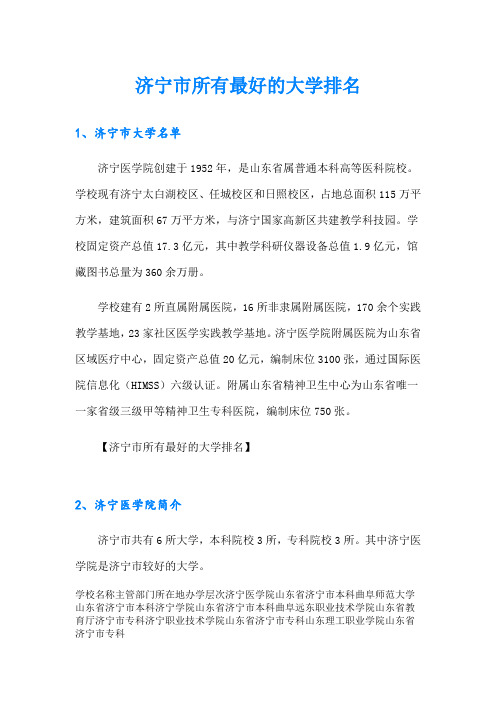 济宁市所有最好的大学排名

1、济宁市大学名单

济宁医学院创建于1952年，是山东省属普通本科高等医科院校。学校现有济宁太白湖校区、任城校区和日照校区，占地总面积115万平方米，建筑面积67万平方米，与济宁国家高新区共建教学科技园。学校固定资产总值17.3亿元，其中教学科研仪器设备总值1.9亿元，馆藏图书总量为360余万册。

学校建有2所直属附属医院，16所非隶属附属医院，170余个实践教学基地，23家社区医学实践教学基地。济宁医学院附属医院为山东省区域医疗中心，固定资产总值20亿元，编制床位3100张，通过国际医院信息化（HIMSS）六级认证。附属山东省精神卫生中心为山东省唯一一家省级三级甲等精神卫生专科医院，编制床位750张。

【济宁市所有最好的大学排名】

2、济宁医学院简介

济宁市共有6所大学，本科院校3所，专科院校3所。其中济宁医学院是济宁市较好的大学。

学校名称主管部门所在地办学层次济宁医学院山东省济宁市本科曲阜师范大学山东省济宁市本科济宁学院山东省济宁市本科曲阜远东职业技术学院山东省教育厅济宁市专科济宁职业技术学院山东省济宁市专科山东理工职业学院山东省济宁市专科